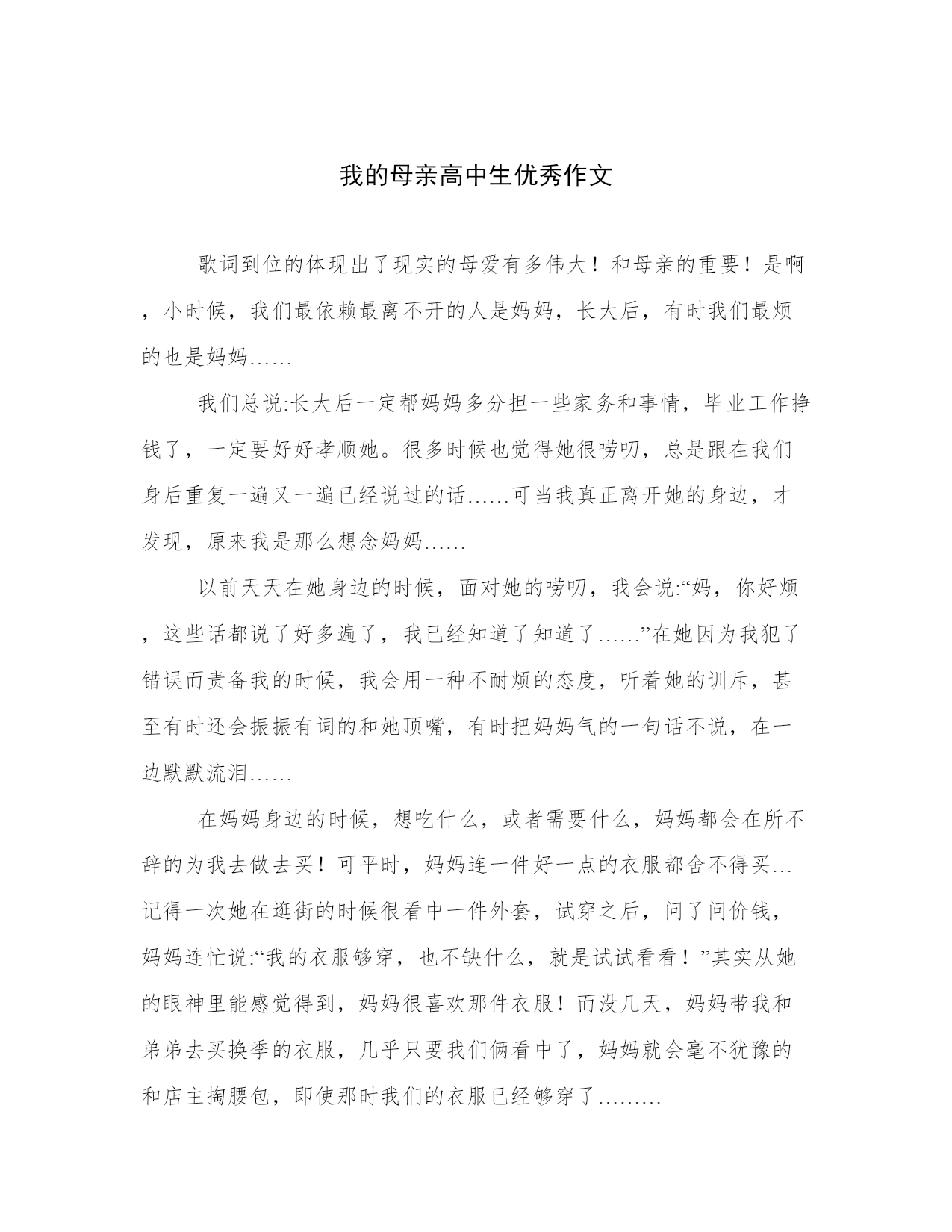 我的母亲高中生优秀作文

歌词到位的体现出了现实的母爱有多伟大！和母亲的重要！是啊，小时候，我们最依赖最离不开的人是妈妈，长大后，有时我们最烦的也是妈妈……

我们总说:长大后一定帮妈妈多分担一些家务和事情，毕业工作挣钱了，一定要好好孝顺她。很多时候也觉得她很唠叨，总是跟在我们身后重复一遍又一遍已经说过的话……可当我真正离开她的身边，才发现，原来我是那么想念妈妈……

以前天天在她身边的时候，面对她的唠叨，我会说:“妈，你好烦，这些话都说了好多遍了，我已经知道了知道了……”在她因为我犯了错误而责备我的时候，我会用一种不耐烦的态度，听着她的训斥，甚至有时还会振振有词的和她顶嘴，有时把妈妈气的一句话不说，在一边默默流泪……

在妈妈身边的时候，想吃什么，或者需要什么，妈妈都会在所不辞的为我去做去买！可平时，妈妈连一件好一点的衣服都舍不得买…记得一次她在逛街的时候很看中一件外套，试穿之后，问了问价钱，妈妈连忙说:“我的衣服够穿，也不缺什么，就是试试看看！”其实从她的眼神里能感觉得到，妈妈很喜欢那件衣服！而没几天，妈妈带我和弟弟去买换季的衣服，几乎只要我们俩看中了，妈妈就会毫不犹豫的和店主掏腰包，即使那时我们的衣服已经够穿了………